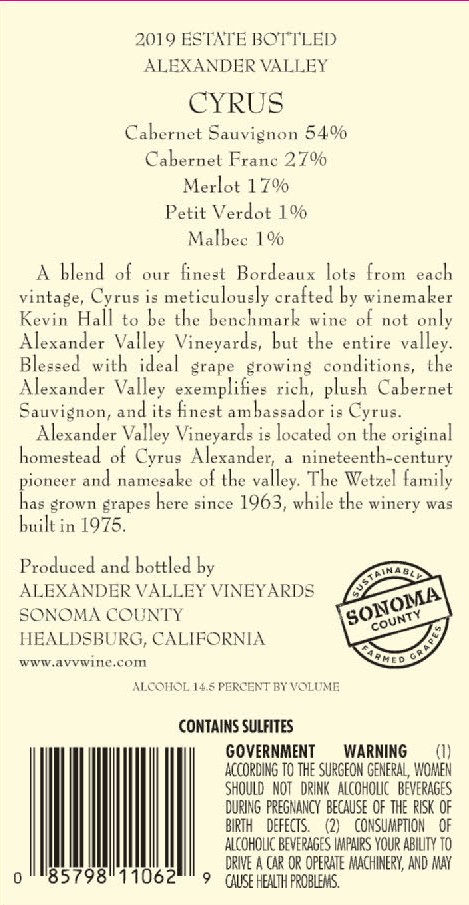 2019 ESTATE BOTTLED
ALEXANDER VALLEY

CYRUS

Cabernet Sauvignon 54%
Cabernet Franc 27%
Merlot 17%
Petit Verdot 1%
Malbec 1%

A blend of our finest Bordeaux lots from each vintage, Cyrus is meticulously crafted by winemaker Kevin Hall to be the benchmark wine of not only Alexander Valley Vineyards, but the entire valley. Blessed with ideal grape growing conditions, the Alexander Valley exemplifies rich, plush Cabernet Sauvignon, and its finest ambassador is Cyrus.

Alexander Valley Vineyards is located on the original homestead of Cyrus Alexander, a nineteenth-century pioneer and namesake of the valley. The Wetzel family has grown grapes here since 1963, while the winery was built in 1975.

Produced and bottled by
ALEXANDER VALLEY VINEYARDS
SONOMA COUNTY
HEALDSBURG, CALIFORNIA
www.avvwine.com

SUSTAINABLY
SONOMA
COUNTY
FARMED GRAPES

ALCOHOL 14.5 PERCENT BY VOLUME

CONTAINS SULFITES

0 85798 11062 9

GOVERNMENT WARNING (1) ACCORDING TO THE SURGEON GENERAL, WOMEN SHOULD NOT DRINK ALCOHOLIC BEVERAGES DURING PREGNANCY BECAUSE OF THE RISK OF BIRTH DEFECTS. (2) CONSUMPTION OF ALCOHOLIC BEVERAGES IMPAIRS YOUR ABILITY TO DRIVE A CAR OR OPERATE MACHINERY, AND MAY CAUSE HEALTH PROBLEMS.